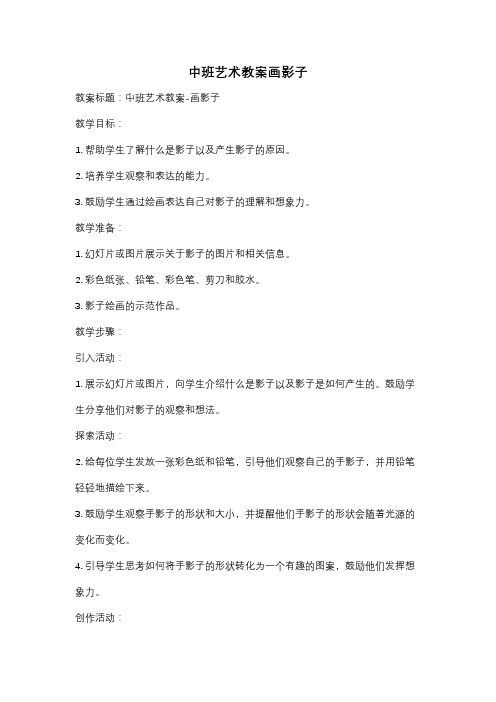 中班艺术教案画影子

教案标题：中班艺术教案-画影子

教学目标：

1. 帮助学生了解什么是影子以及产生影子的原因。

2. 培养学生观察和表达的能力。

3. 鼓励学生通过绘画表达自己对影子的理解和想象力。

教学准备：

1. 幻灯片或图片展示关于影子的图片和相关信息。

2. 彩色纸张、铅笔、彩色笔、剪刀和胶水。

3. 影子绘画的示范作品。

教学步骤：

引入活动：

1. 展示幻灯片或图片，向学生介绍什么是影子以及影子是如何产生的。鼓励学生分享他们对影子的观察和想法。

探索活动：

2. 给每位学生发放一张彩色纸和铅笔，引导他们观察自己的手影子，并用铅笔轻轻地描绘下来。

3. 鼓励学生观察手影子的形状和大小，并提醒他们手影子的形状会随着光源的变化而变化。

4. 引导学生思考如何将手影子的形状转化为一个有趣的图案，鼓励他们发挥想象力。

创作活动：